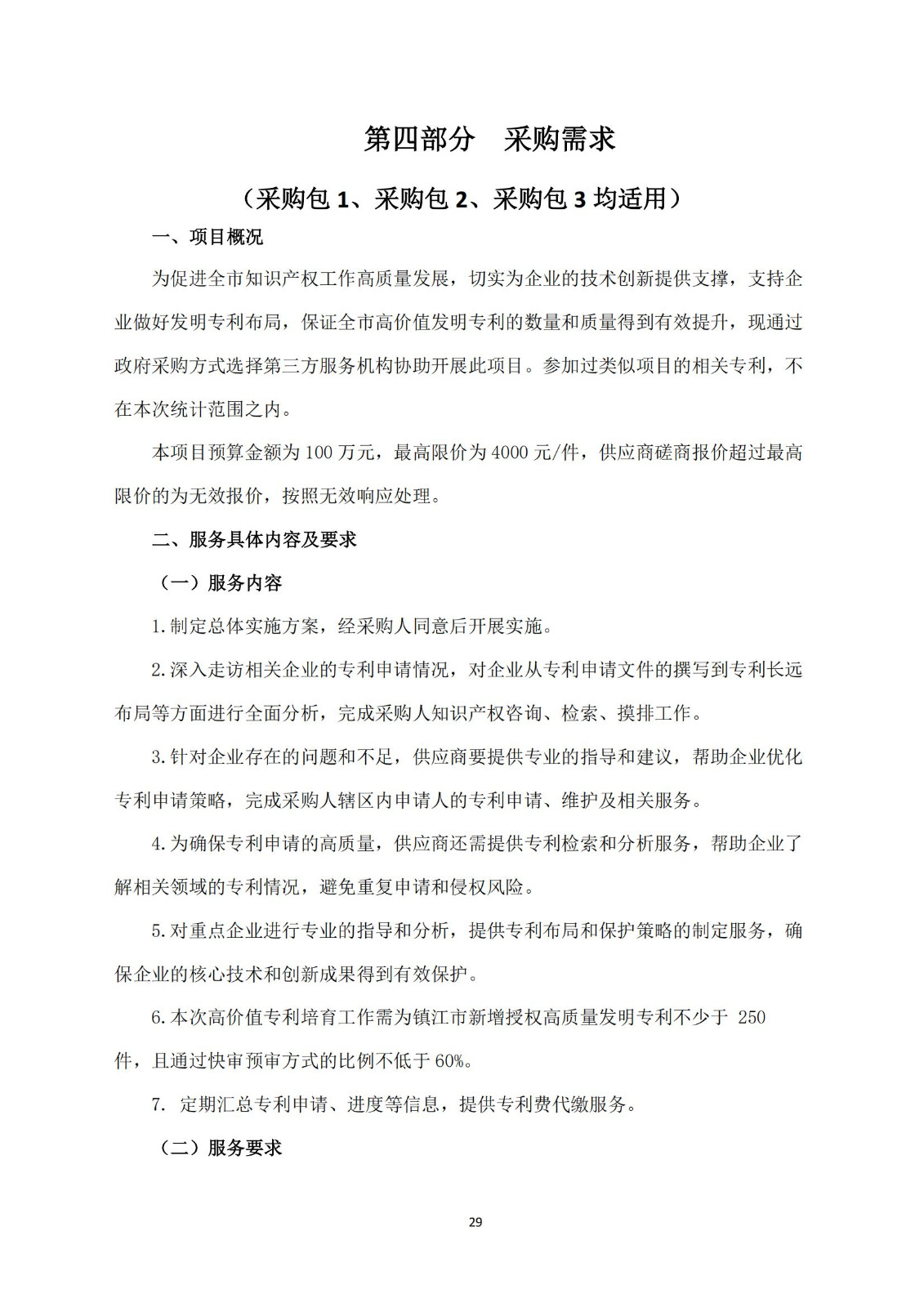 第四部分　采购需求

（采购包 1、采购包 2、采购包 3 均适用）

一、项目概况

为促进全市知识产权工作高质量发展，切实为企业的技术创新提供支撑，支持企业做好发明专利布局，保证全市高价值发明专利的数量和质量得到有效提升，现通过政府采购方式选择第三方服务机构协助开展此项目。参加过类似项目的相关专利，不在本次统计范围之内。

本项目预算金额为 100 万元，最高限价为 4000 元/件，供应商磋商报价超过最高限价的为无效报价，按照无效响应处理。

二、服务具体内容及要求

（一）服务内容

1.制定总体实施方案，经采购人同意后开展实施。

2.深入走访相关企业的专利申请情况，对企业从专利申请文件的撰写到专利长远布局等方面进行全面分析，完成采购人知识产权咨询、检索、摸排工作。

3.针对企业存在的问题和不足，供应商要提供专业的指导和建议，帮助企业优化专利申请策略，完成采购人辖区内申请人的专利申请、维护及相关服务。

4.为确保专利申请的高质量，供应商还需提供专利检索和分析服务，帮助企业了解相关领域的专利情况，避免重复申请和侵权风险。

5.对重点企业进行专业的指导和分析，提供专利布局和保护策略的制定服务，确保企业的核心技术和创新成果得到有效保护。

6.本次高价值专利培育工作需为镇江市新增授权高质量发明专利不少于 250 件，且通过快审预审方式的比例不低于 60%。

7. 定期汇总专利申请、进度等信息，提供专利费代缴服务。

（二）服务要求

29